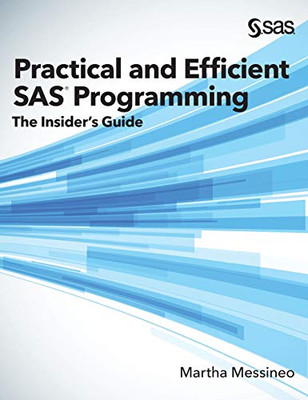 sas

Practical and Efficient SAS® Programming

The Insider's Guide

Martha Messineo